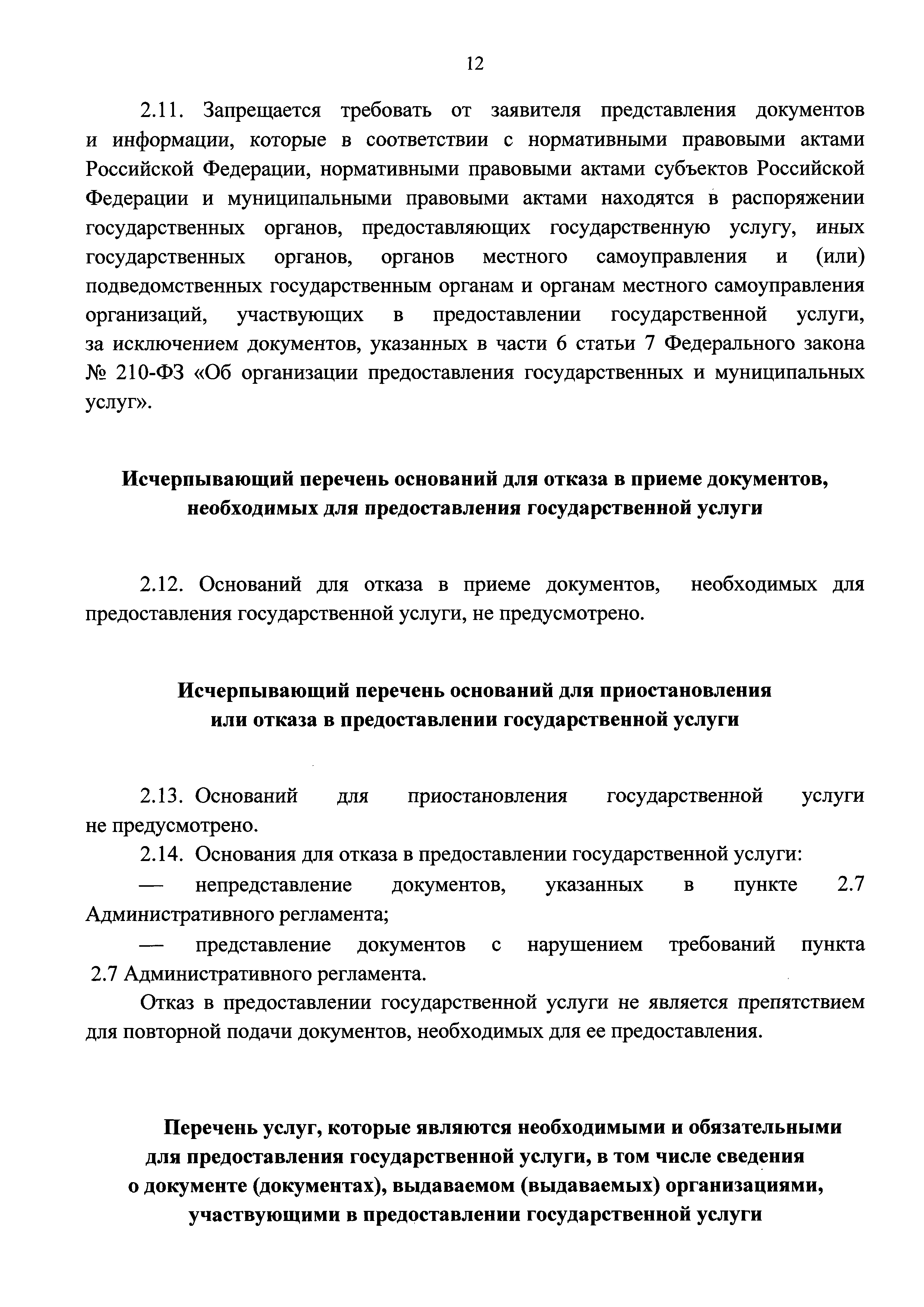 12

2.11. Запрещается требовать от заявителя представления документов и информации, которые в соответствии с нормативными правовыми актами Российской Федерации, нормативными правовыми актами субъектов Российской Федерации и муниципальными правовыми актами находятся в распоряжении государственных органов, предоставляющих государственную услугу, иных государственных органов, органов местного самоуправления и (или) подведомственных государственным органам и органам местного самоуправления организаций, участвующих в предоставлении государственной услуги, за исключением документов, указанных в части 6 статьи 7 Федерального закона № 210-ФЗ «Об организации предоставления государственных и муниципальных услуг».

Исчерпывающий перечень оснований для отказа в приеме документов, необходимых для предоставления государственной услуги

2.12. Оснований для отказа в приеме документов, необходимых для предоставления государственной услуги, не предусмотрено.

Исчерпывающий перечень оснований для приостановления или отказа в предоставлении государственной услуги

2.13. Оснований для приостановления государственной услуги не предусмотрено.

2.14. Основания для отказа в предоставлении государственной услуги:

— непредставление документов, указанных в пункте 2.7 Административного регламента;

— представление документов с нарушением требований пункта 2.7 Административного регламента.

Отказ в предоставлении государственной услуги не является препятствием для повторной подачи документов, необходимых для ее предоставления.

Перечень услуг, которые являются необходимыми и обязательными для предоставления государственной услуги, в том числе сведения о документе (документах), выдаваемом (выдаваемых) организациями, участвующими в предоставлении государственной услуги